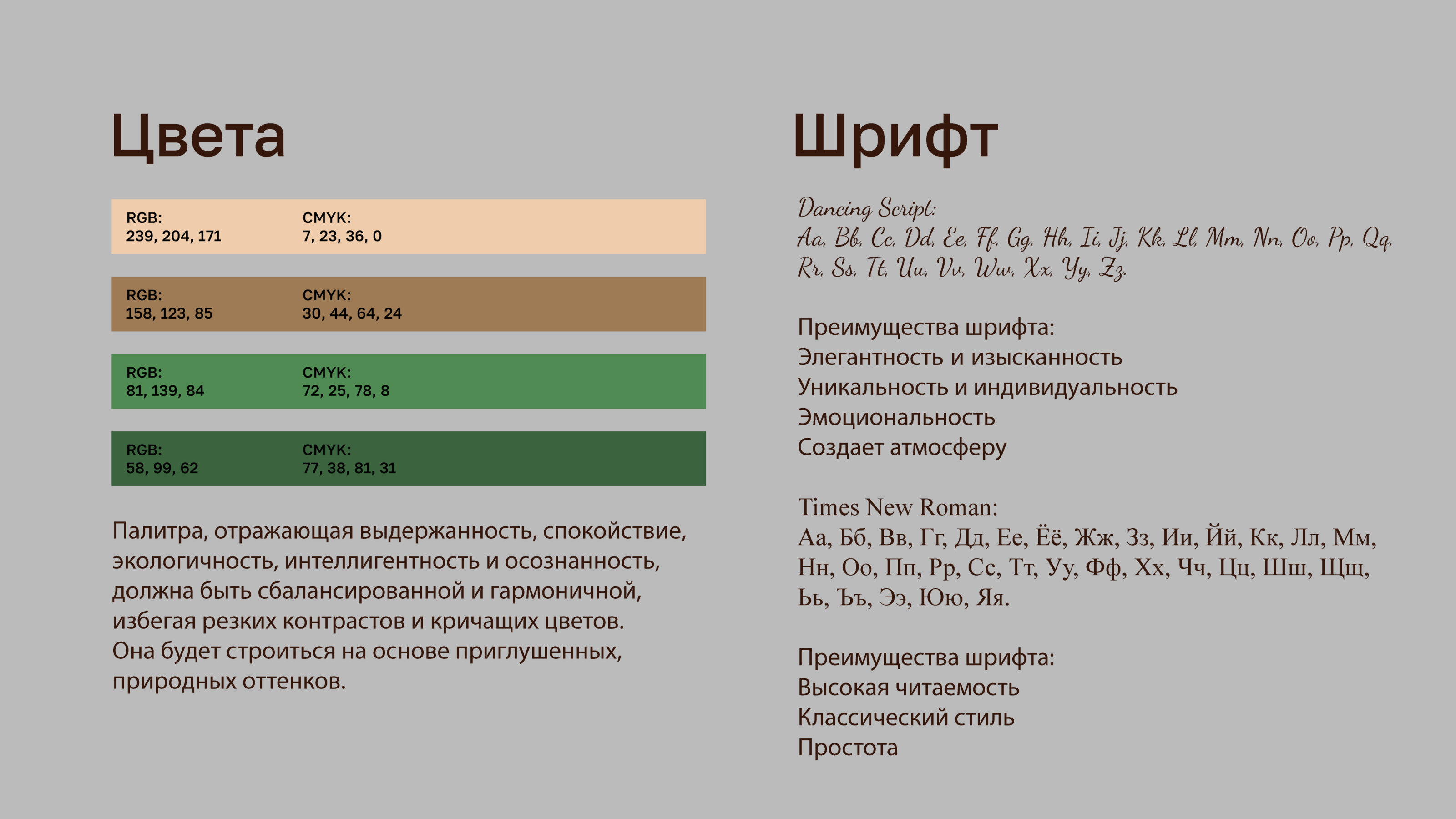 Цвета

RGB:
239, 204, 171

CMYK:
7, 23, 36, 0

RGB:
158, 123, 85

CMYK:
30, 44, 64, 24

RGB:
81, 139, 84

CMYK:
72, 25, 78, 8

RGB:
58, 99, 62

CMYK:
77, 38, 81, 31

Палитра, отражающая выдержанность, спокойствие, экологичность, интеллигентность и осознанность, должна быть сбалансированной и гармоничной, избегая резких контрастов и кричащих цветов. Она будет строиться на основе приглушенных, природных оттенков.

Шрифт

Dancing Script:
Aa, Bb, Cc, Dd, Ee, Ff, Gg, Hh, Ii, Jj, Kk, Ll, Mm, Nn, Oo, Pp, Qq, Rr, Ss, Tt, Uu, Vv, Ww, Xx, Yy, Zz.

Преимущества шрифта:
Элегантность и изысканность
Уникальность и индивидуальность
Эмоциональность
Создает атмосферу

Times New Roman:
Аа, Бб, Вв, Гг, Дд, Ее, Ёё, Жж, Зз, Ии, Йй, Кк, Лл, Мм, Нн, Оо, Пп, Рр, Сс, Тт, Уу, Фф, Хх, Чч, Цц, Шш, Щщ, Ьь, Ъъ, Ээ, Юю, Яя.

Преимущества шрифта:
Высокая читаемость
Классический стиль
Простота